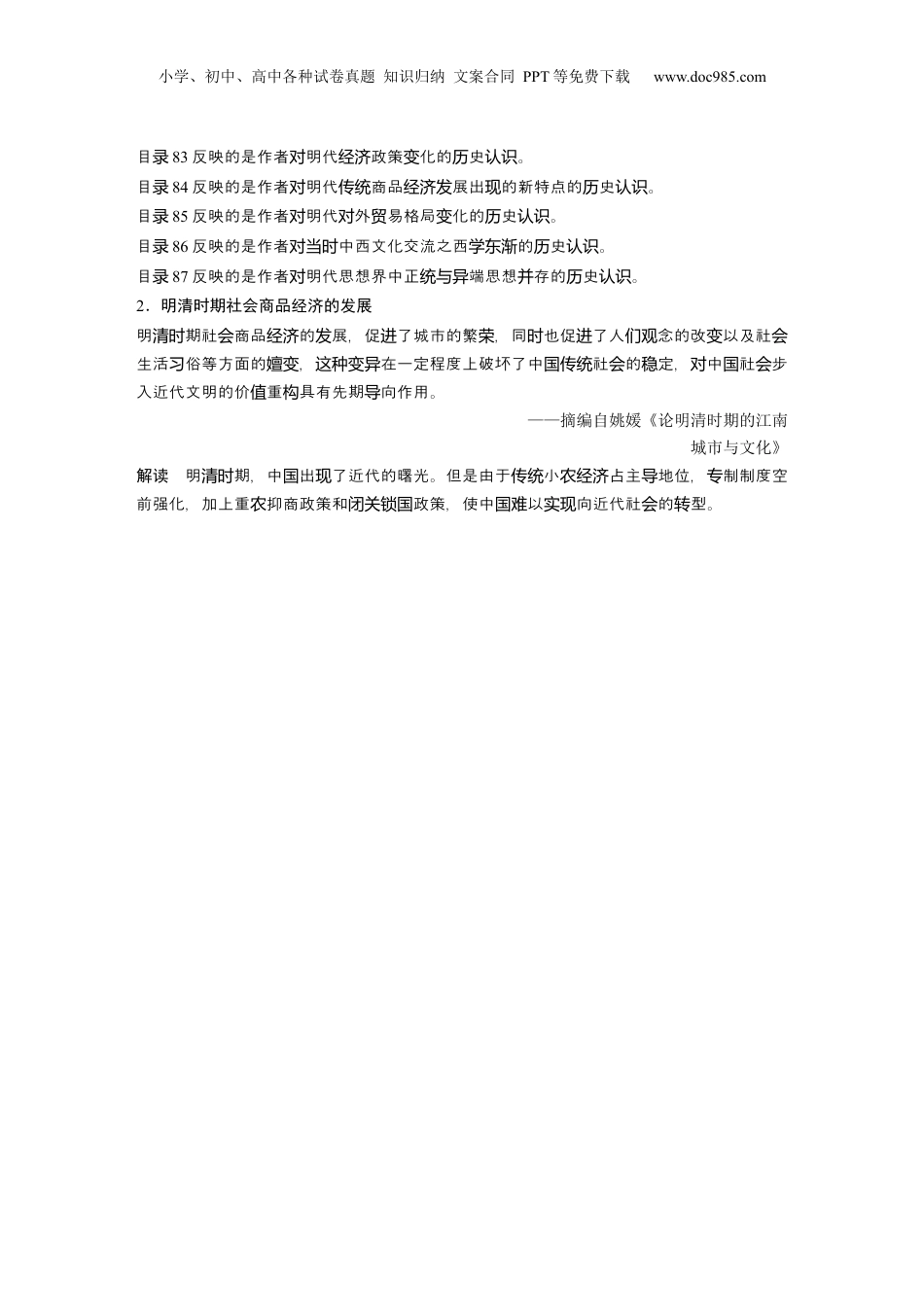 小学、初中、高中各种试卷真题 知识归纳 文案合同 PPT等免费下载 www.doc985.com

目录83反映的是作者对明代经济政策变化的历史认识。

目录84反映的是作者对明代传统商品经济发展出现的新特点的历史认识。

目录85反映的是作者对明代对外贸易格局变化的历史认识。

目录86反映的是作者对当时中西文化交流之西学东渐的历史认识。

目录87反映的是作者对明代思想界中正统与异端思想并存的历史认识。

2．明清时期社会商品经济的发展

明清时期社会商品经济的发展，促进了城市的繁荣，同时也促进了人们观念的改变以及社会生活习俗等方面的嬗变，这种变异在一定程度上破坏了中国传统社会的稳定，对中国社会步入近代文明的价值重构具有先期导向作用。

——摘编自姚媛《论明清时期的江南城市与文化》

解读　明清时期，中国出现了近代的曙光。但是由于传统小农经济占主导地位，专制制度空前强化，加上重农抑商政策和闭关锁国政策，使中国难以实现向近代社会的转型。